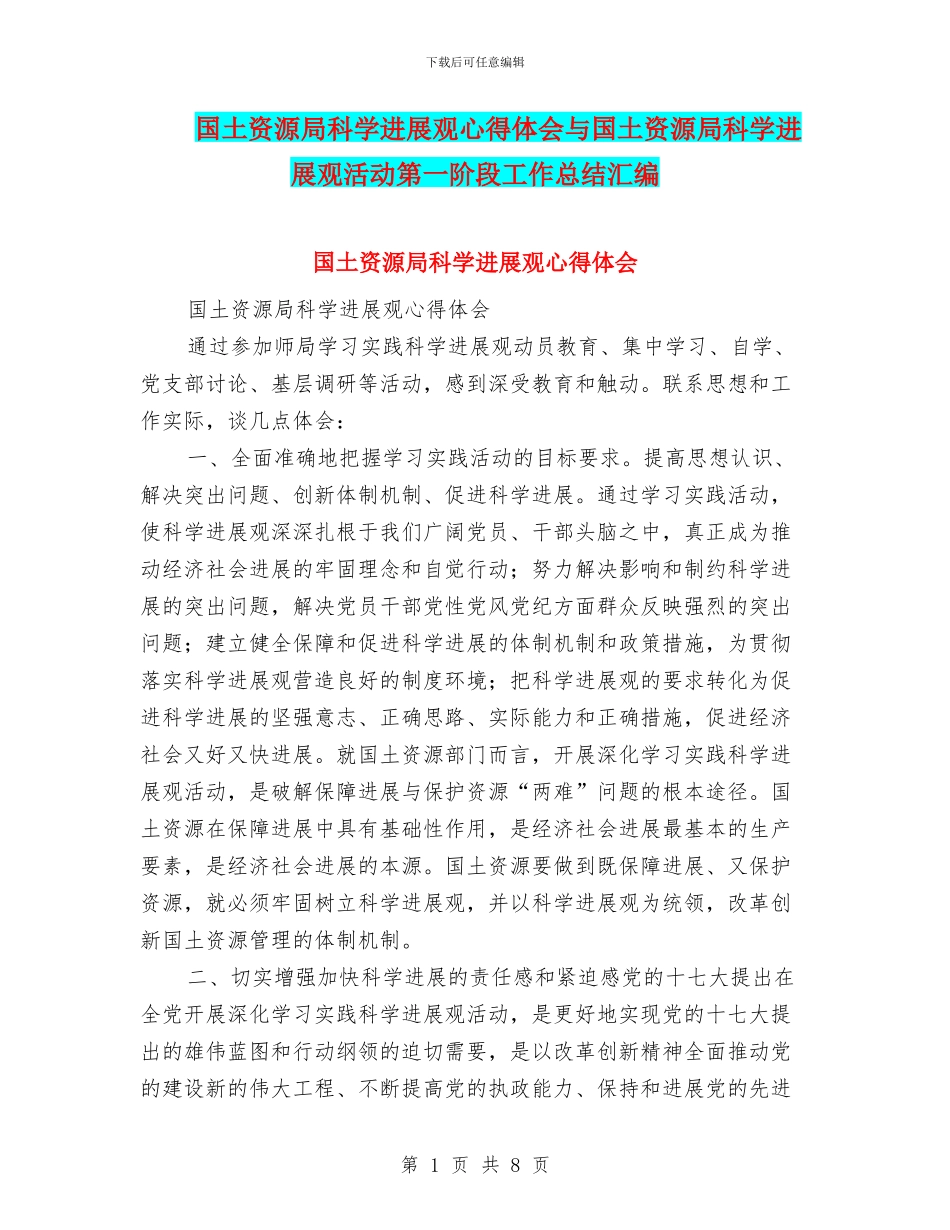 下载后可任意编辑

国土资源局科学进展观心得体会与国土资源局科学进展观活动第一阶段工作总结汇编

国土资源局科学进展观心得体会

国土资源局科学进展观心得体会

通过参加师局学习实践科学进展观动员教育、集中学习、自学、党支部讨论、基层调研等活动，感到深受教育和触动。联系思想和工作实际，谈几点体会：

一、全面准确地把握学习实践活动的目标要求。提高思想认识、解决突出问题、创新体制机制、促进科学进展。通过学习实践活动，使科学进展观深深扎根于我们广阔党员、干部头脑之中，真正成为推动经济社会进展的牢固理念和自觉行动；努力解决影响和制约科学进展的突出问题，解决党员干部党性党风党纪方面群众反映强烈的突出问题；建立健全保障和促进科学进展的体制机制和政策措施，为贯彻落实科学进展观营造良好的制度环境；把科学进展观的要求转化为促进科学进展的坚强意志、正确思路、实际能力和正确措施，促进经济社会又好又快进展。就国土资源部门而言，开展深化学习实践科学进展观活动，是破解保障进展与保护资源“两难”问题的根本途径。国土资源在保障进展中具有基础性作用，是经济社会进展最基本的生产要素，是经济社会进展的本源。国土资源要做到既保障进展、又保护资源，就必须牢固树立科学进展观，并以科学进展观为统领，改革创新国土资源管理的体制机制。

二、切实增强加快科学进展的责任感和紧迫感党的十七大提出在全党开展深化学习实践科学进展观活动，是更好地实现党的十七大提出的雄伟蓝图和行动纲领的迫切需要，是以改革创新精神全面推动党的建设新的伟大工程、不断提高党的执政能力、保持和进展党的先进

第 1 页 共 8 页